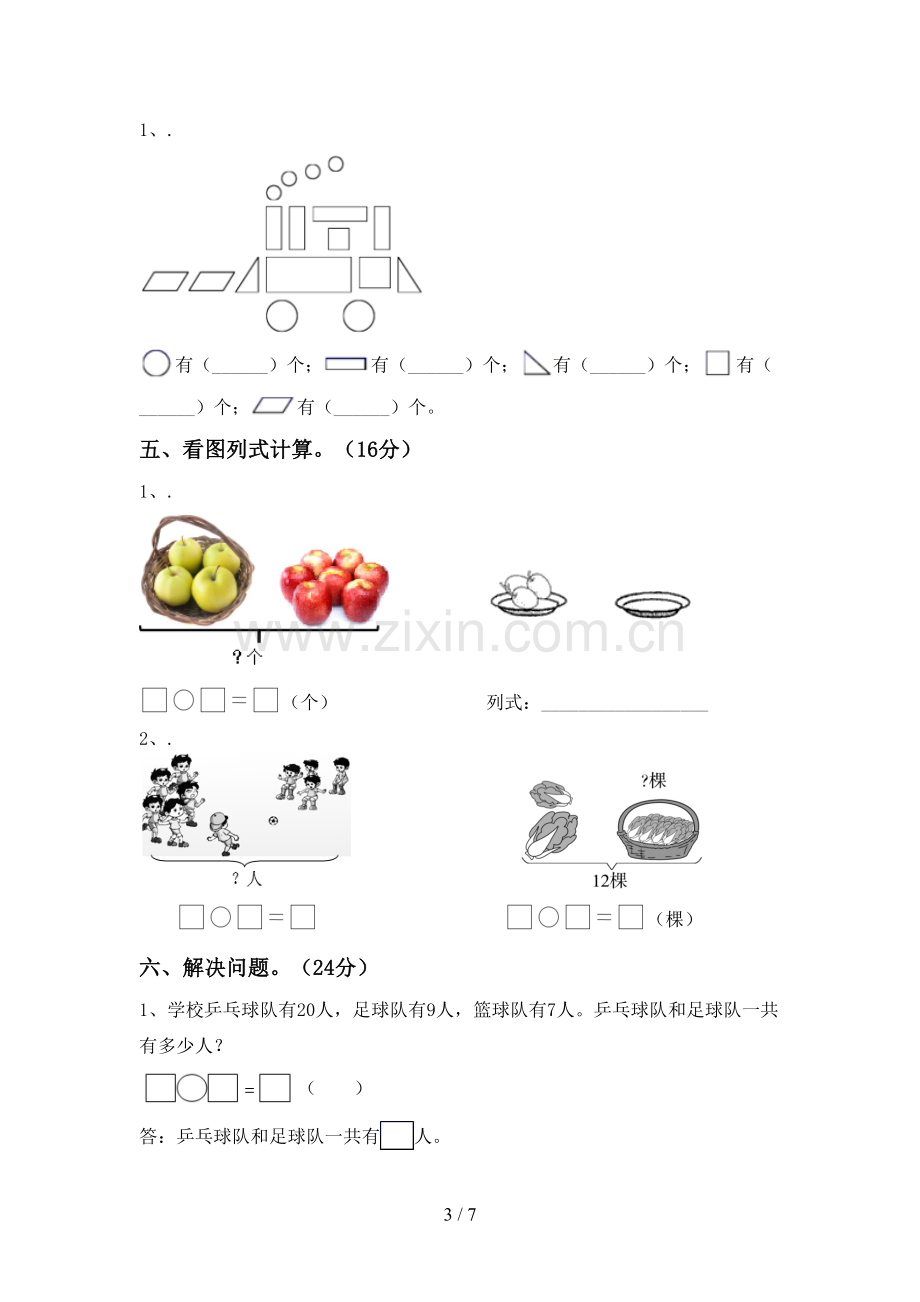 1、.

有（____）个；有（____）个；有（____）个；有（____）个；有（____）个。

五、看图列式计算。（16分）

1、.

?个

☐○☐=☐（个）

列式：____

2、.

?人

☐○☐=☐

?棵

12棵

☐○☐=☐（棵）

六、解决问题。（24分）

1、学校乒乓球队有20人，足球队有9人，篮球队有7人。乒乓球队和足球队一共有多少人？

☐○☐=☐（ ）

答：乒乓球队和足球队一共有☐人。

3 / 7

www.zixin.com.cn